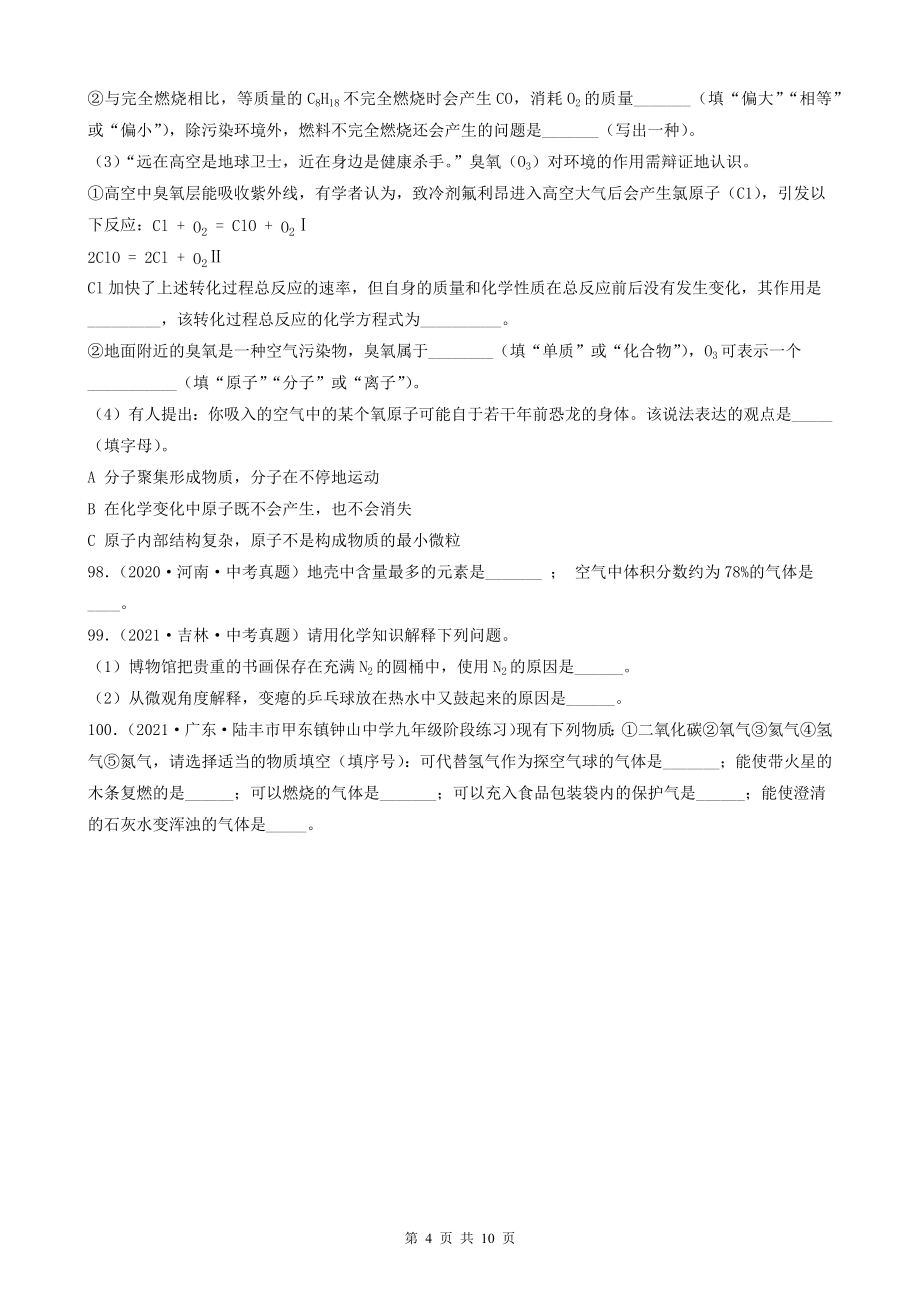 ②与完全燃烧相比，等质量的 $C_8H_{18}$ 不完全燃烧时会产生 CO，消耗 $O_2$ 的质量_______（填“偏大”“相等”或“偏小”），除污染环境外，燃料不完全燃烧还会产生的问题是_______（写出一种）。

（3）“远在高空是地球卫士，近在身边是健康杀手。”臭氧（$O_3$）对环境的作用需辩证地认识。

①高空中臭氧层能吸收紫外线，有学者认为，致冷剂氟利昂进入高空大气后会产生氯原子（Cl），引发以下反应：$Cl + O_2 = ClO + O_2$ Ⅰ

$2ClO = 2Cl + O_2$ Ⅱ

Cl 加快了上述转化过程总反应的速率，但自身的质量和化学性质在总反应前后没有发生变化，其作用是_________，该转化过程总反应的化学方程式为__________。

②地面附近的臭氧是一种空气污染物，臭氧属于________（填“单质”或“化合物”），$O_3$ 可表示一个___________（填“原子”“分子”或“离子”）。

（4）有人提出：你吸入的空气中的某个氧原子可能自于若干年前恐龙的身体。该说法表达的观点是_____（填字母）。

A 分子聚集形成物质，分子在不停地运动

B 在化学变化中原子既不会产生，也不会消失

C 原子内部结构复杂，原子不是构成物质的最小微粒

98.（2020·河南·中考真题）地壳中含量最多的元素是_______ ； 空气中体积分数约为 78%的气体是____。

99.（2021·吉林·中考真题）请用化学知识解释下列问题。

（1）博物馆把贵重的书画保存在充满 $N_2$ 的圆桶中，使用 $N_2$ 的原因是______。

（2）从微观角度解释，变瘪的乒乓球放在热水中又鼓起来的原因是______。

100.（2021·广东·陆丰市甲东镇钟山中学九年级阶段练习）现有下列物质：①二氧化碳②氧气③氦气④氢气⑤氮气，请选择适当的物质填空（填序号）：可代替氢气作为探空气球的气体是_______；能使带火星的木条复燃的是______；可以燃烧的气体是_______；可以充入食品包装袋内的保护气是______；能使澄清的石灰水变浑浊的气体是_____。

第 4 页 共 10 页